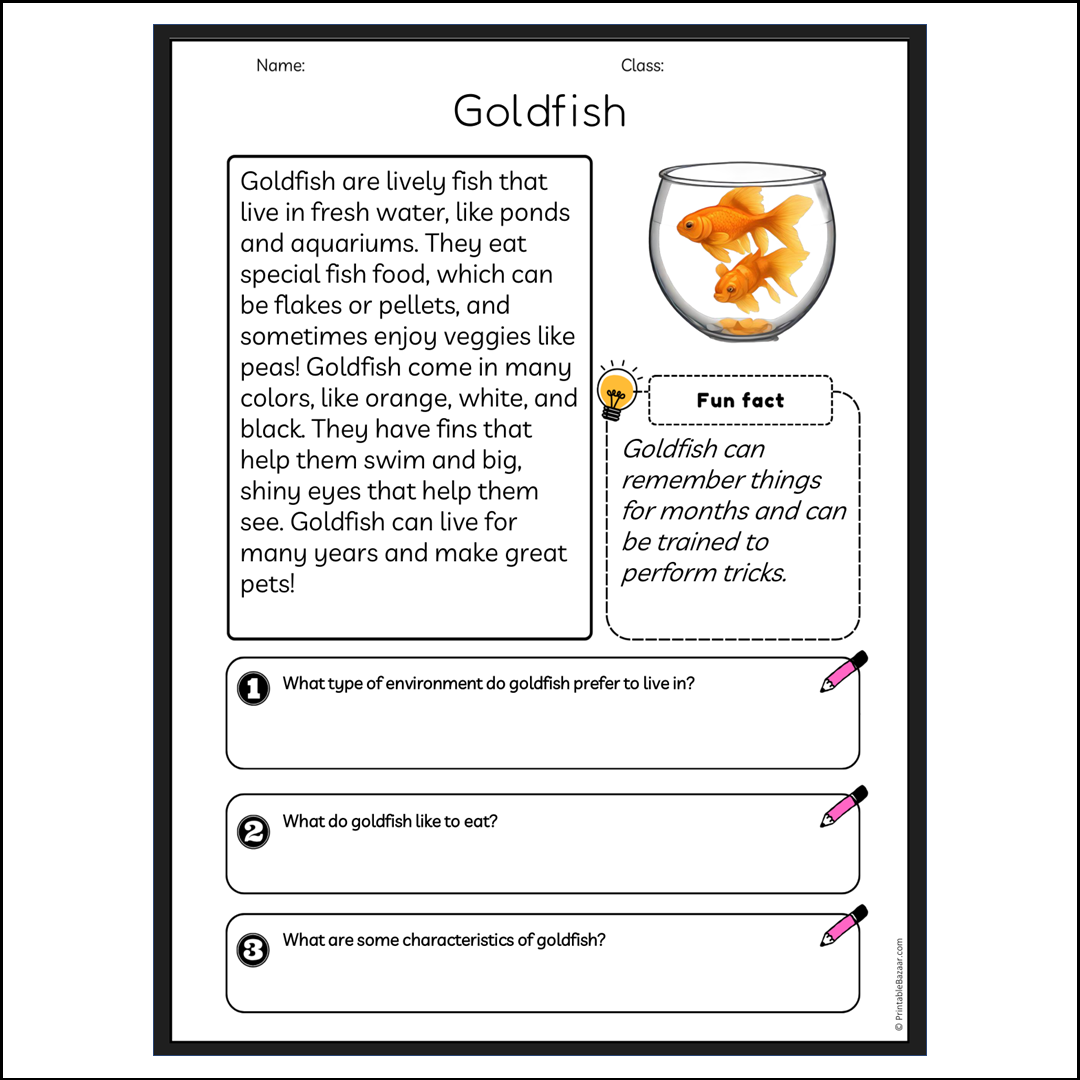 Name: Class:

Goldfish

Goldfish are lively fish that live in fresh water, like ponds and aquariums. They eat special fish food, which can be flakes or pellets, and sometimes enjoy veggies like peas! Goldfish come in many colors, like orange, white, and black. They have fins that help them swim and big, shiny eyes that help them see. Goldfish can live for many years and make great pets!

Fun fact

Goldfish can remember things for months and can be trained to perform tricks.

1 What type of environment do goldfish prefer to live in?

2 What do goldfish like to eat?

3 What are some characteristics of goldfish?

© PrintableBazaar.com